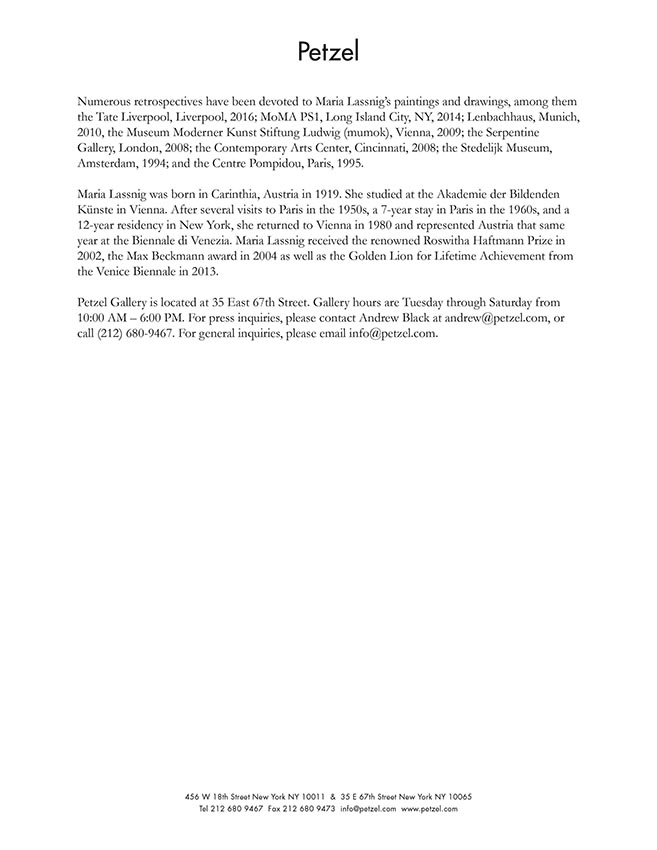 Petzel

Numerous retrospectives have been devoted to Maria Lassnig's paintings and drawings, among them the Tate Liverpool, Liverpool, 2016; MoMA PS1, Long Island City, NY, 2014; Lenbachhaus, Munich, 2010, the Museum Moderner Kunst Stiftung Ludwig (mumok), Vienna, 2009; the Serpentine Gallery, London, 2008; the Contemporary Arts Center, Cincinnati, 2008; the Stedelijk Museum, Amsterdam, 1994; and the Centre Pompidou, Paris, 1995.

Maria Lassnig was born in Carinthia, Austria in 1919. She studied at the Akademie der Bildenden Künste in Vienna. After several visits to Paris in the 1950s, a 7-year stay in Paris in the 1960s, and a 12-year residency in New York, she returned to Vienna in 1980 and represented Austria that same year at the Biennale di Venezia. Maria Lassnig received the renowned Roswitha Haftmann Prize in 2002, the Max Beckmann award in 2004 as well as the Golden Lion for Lifetime Achievement from the Venice Biennale in 2013.

Petzel Gallery is located at 35 East 67th Street. Gallery hours are Tuesday through Saturday from 10:00 AM – 6:00 PM. For press inquiries, please contact Andrew Black at andrew@petzel.com, or call (212) 680-9467. For general inquiries, please email info@petzel.com.

456 W 18th Street New York NY 10011 & 35 E 67th Street New York NY 10065
Tel 212 680 9467 Fax 212 680 9473 info@petzel.com www.petzel.com